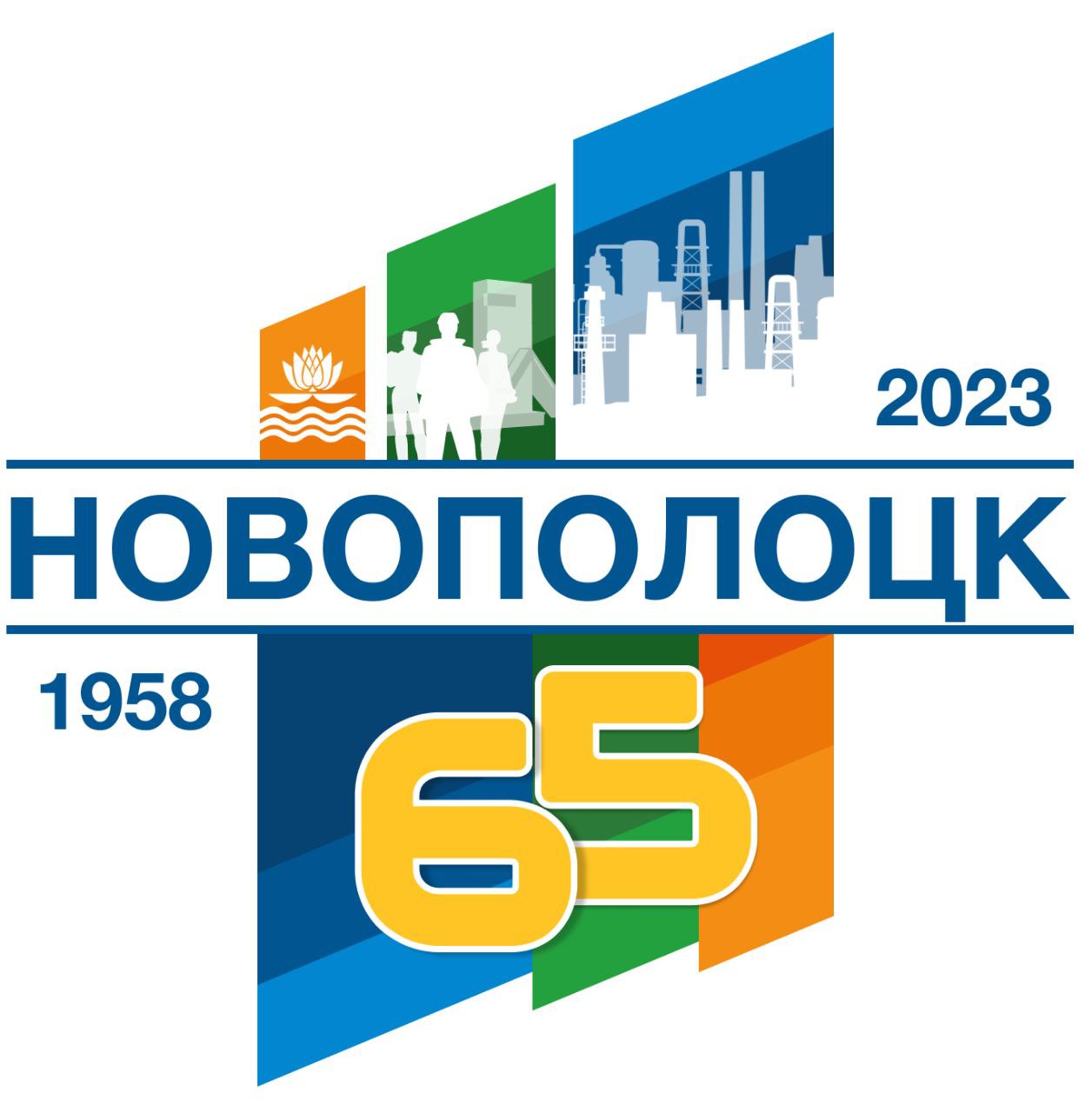 2023

НОВОПОЛОЦК

1958

65